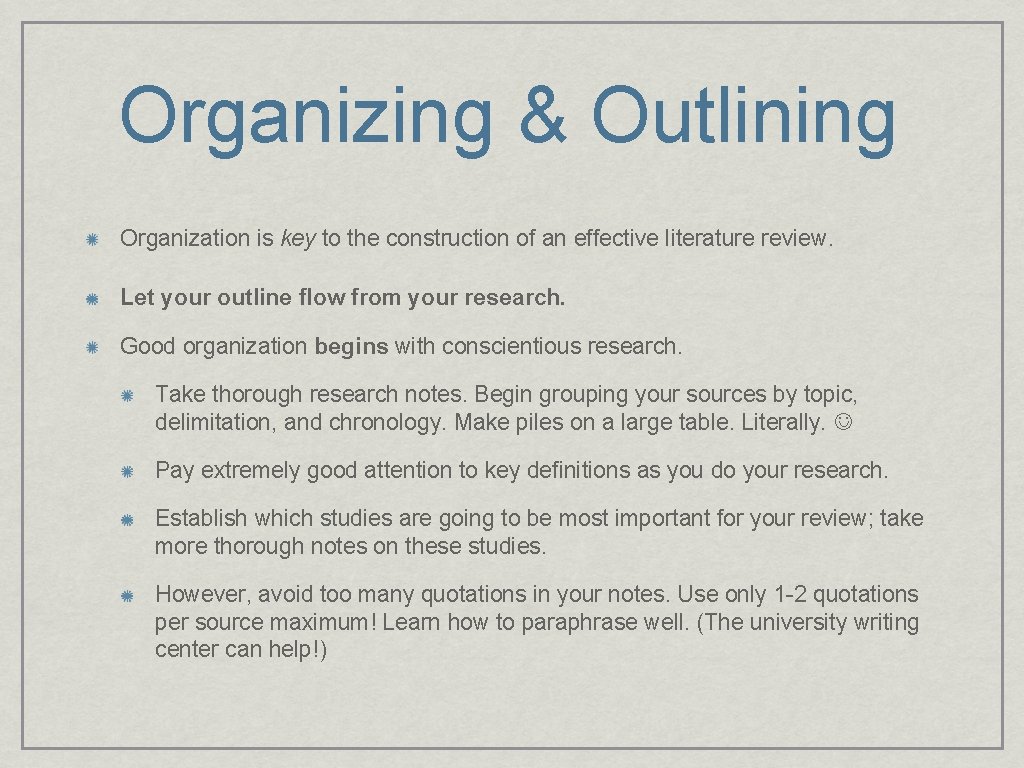 Organizing & Outlining

Organization is key to the construction of an effective literature review.

Let your outline flow from your research.

Good organization begins with conscientious research.

Take thorough research notes. Begin grouping your sources by topic, delimitation, and chronology. Make piles on a large table. Literally. ☺

Pay extremely good attention to key definitions as you do your research.

Establish which studies are going to be most important for your review; take more thorough notes on these studies.

However, avoid too many quotations in your notes. Use only 1-2 quotations per source maximum! Learn how to paraphrase well. (The university writing center can help!)